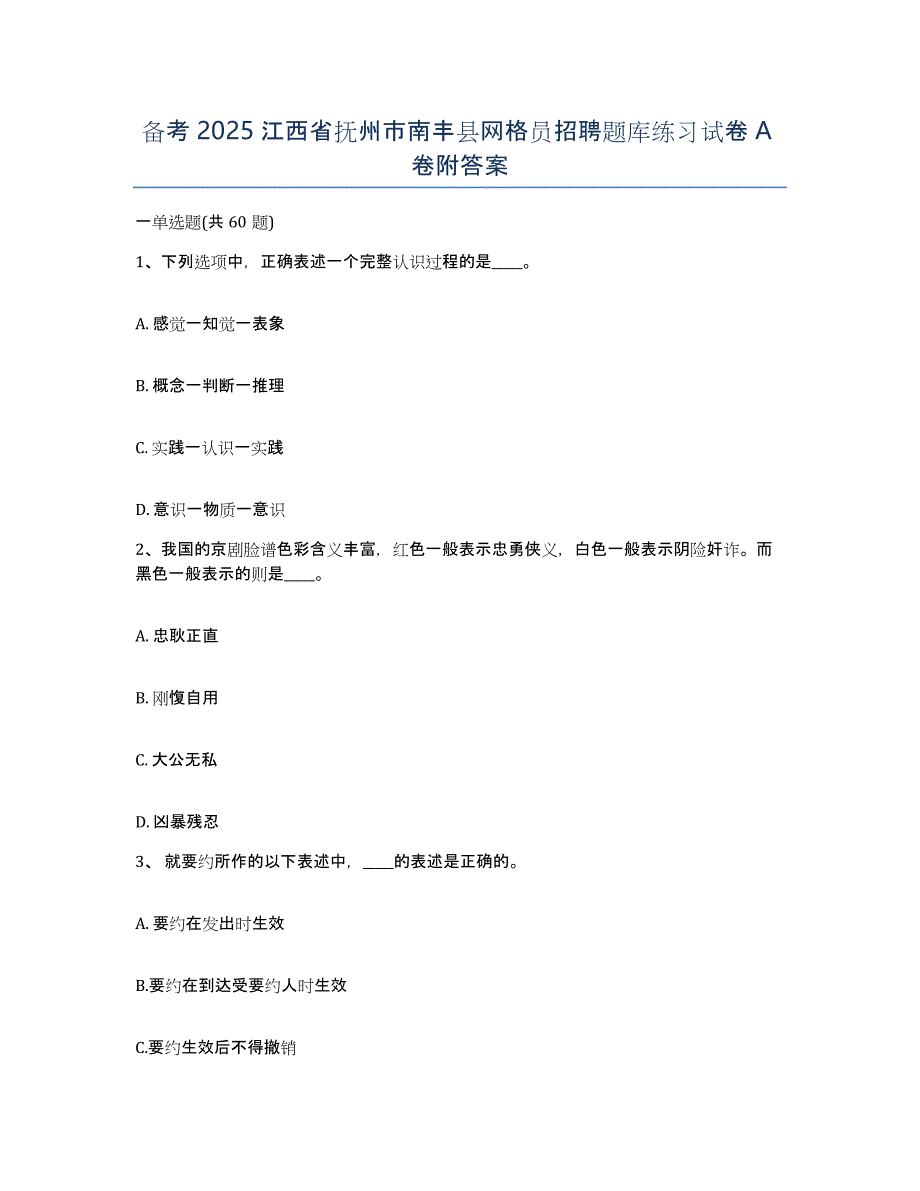 备考 2025 江西省抚州市南丰县网格员招聘题库练习试卷 A 卷附答案

一单选题(共 60 题)

1、下列选项中，正确表述一个完整认识过程的是____。

A. 感觉一知觉一表象

B. 概念一判断一推理

C. 实践一认识一实践

D. 意识一物质一意识

2、我国的京剧脸谱色彩含义丰富，红色一般表示忠勇侠义，白色一般表示阴险奸诈。而黑色一般表示的则是____。

A. 忠耿正直

B. 刚愎自用

C. 大公无私

D. 凶暴残忍

3、 就要约所作的以下表述中，____的表述是正确的。

A. 要约在发出时生效

B.要约在到达受要约人时生效

C.要约生效后不得撤销